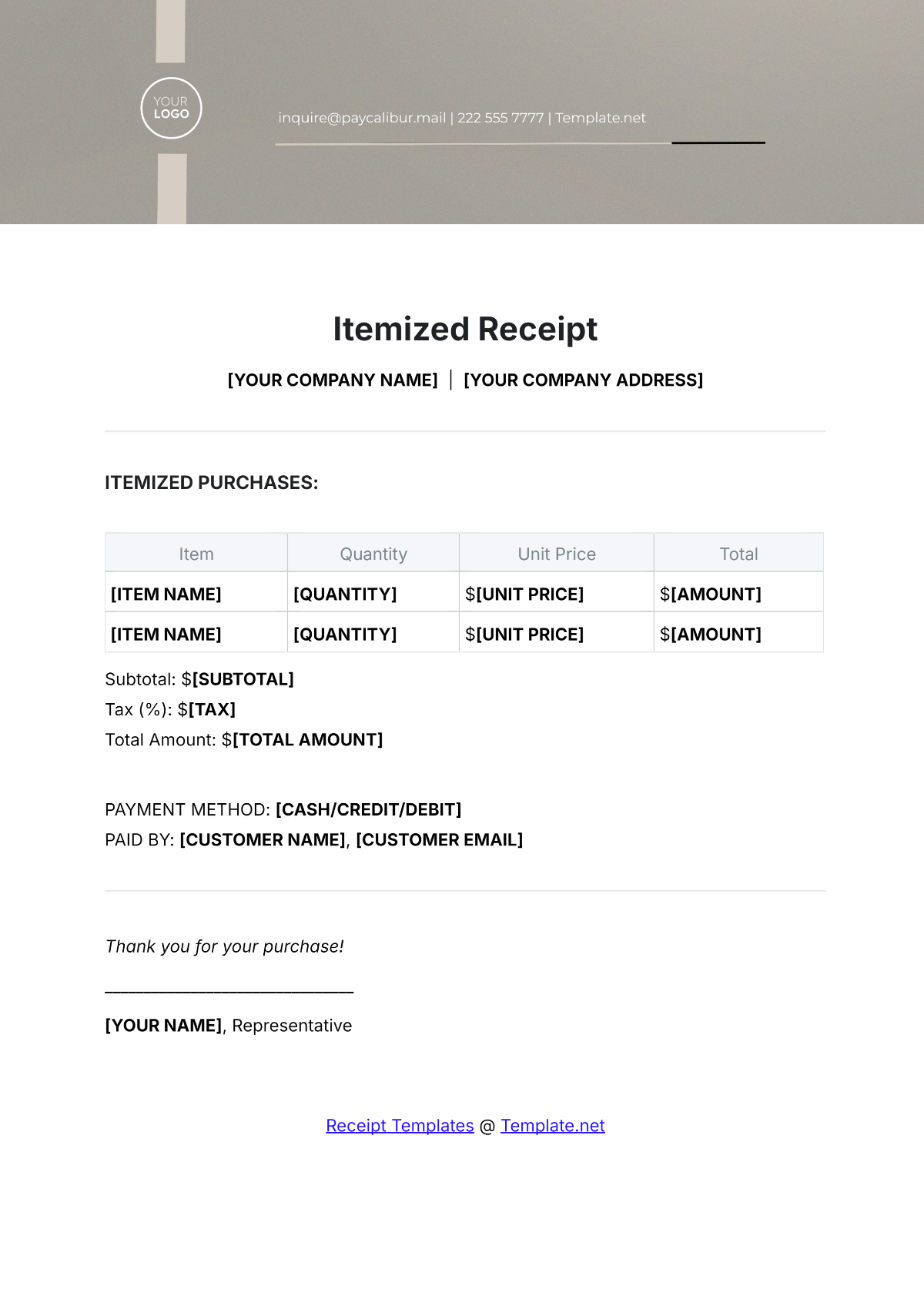 YOUR
LOGO

inquire@paycalibur.mail | 222 555 7777 | Template.net

Itemized Receipt

[YOUR COMPANY NAME] | [YOUR COMPANY ADDRESS]

ITEMIZED PURCHASES:

| Item | Quantity | Unit Price | Total |
|---|---|---|---|
| [ITEM NAME] | [QUANTITY] | $[UNIT PRICE] | $[AMOUNT] |
| [ITEM NAME] | [QUANTITY] | $[UNIT PRICE] | $[AMOUNT] |

Subtotal: $[SUBTOTAL]
Tax (%): $[TAX]
Total Amount: $[TOTAL AMOUNT]

PAYMENT METHOD: [CASH/CREDIT/DEBIT]
PAID BY: [CUSTOMER NAME], [CUSTOMER EMAIL]

Thank you for your purchase!

____

[YOUR NAME], Representative

Receipt Templates @ Template.net